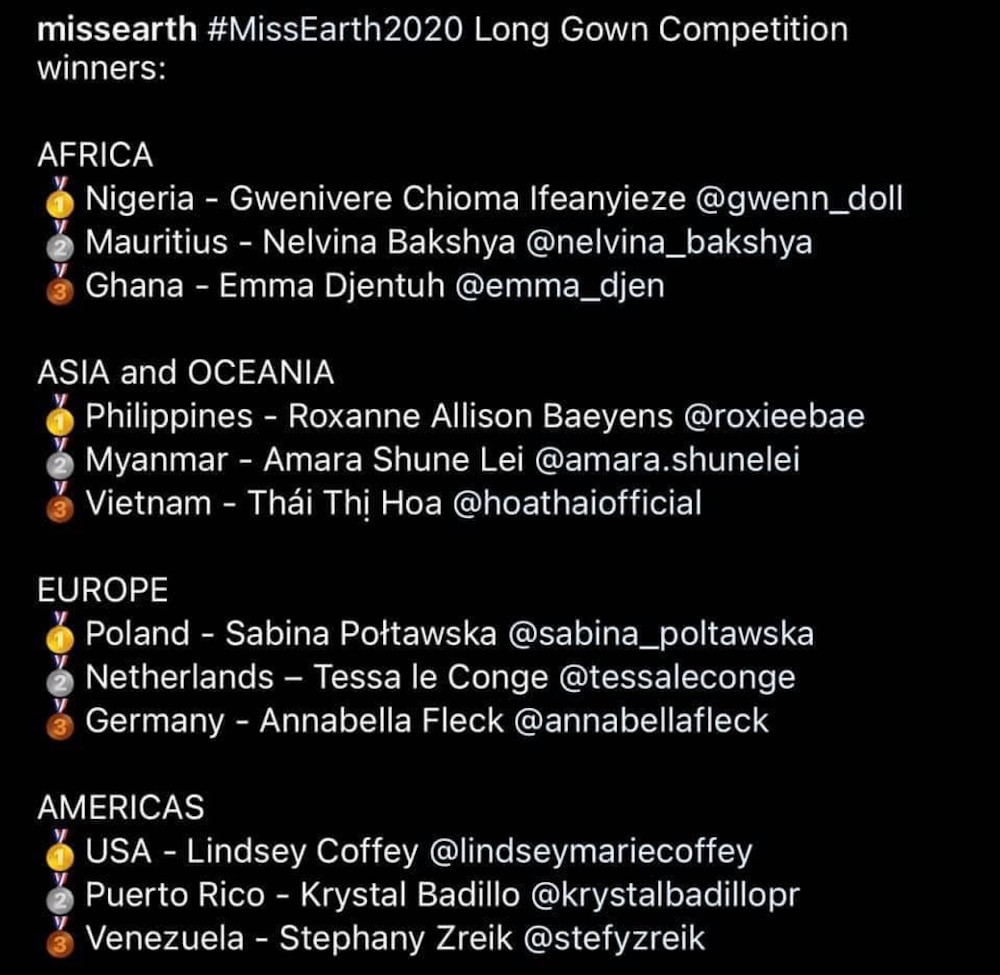 missearth #MissEarth2020 Long Gown Competition winners:

AFRICA
🥇 Nigeria - Gwenivere Chioma Ifeanyieze @gwenn_doll
🥈 Mauritius - Nelvina Bakshya @nelvina_bakshya
🥉 Ghana - Emma Djentuh @emma_djen

ASIA and OCEANIA
🥇 Philippines - Roxanne Allison Baeyens @roxieebae
🥈 Myanmar - Amara Shune Lei @amara.shunelei
🥉 Vietnam - Thái Thị Hoa @hoathaiofficial

EUROPE
🥇 Poland - Sabina Połtawska @sabina_poltawska
🥈 Netherlands – Tessa le Conge @tessaleconge
🥉 Germany - Annabella Fleck @annabellafleck

AMERICAS
🥇 USA - Lindsey Coffey @lindseymariecoffey
🥈 Puerto Rico - Krystal Badillo @krystalbadillopr
🥉 Venezuela - Stephany Zreik @stefyzreik